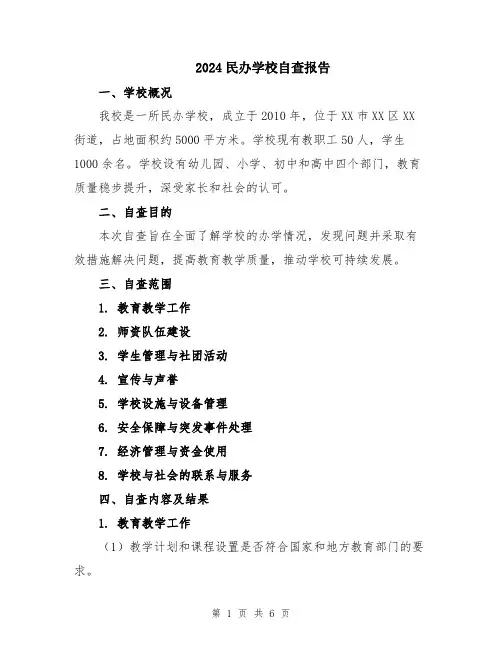 2024 民办学校自查报告

一、学校概况

我校是一所民办学校，成立于 2010 年，位于 XX 市 XX 区 XX 街道，占地面积约 5000 平方米。学校现有教职工 50 人，学生 1000 余名。学校设有幼儿园、小学、初中和高中四个部门，教育质量稳步提升，深受家长和社会的认可。

二、自查目的

本次自查旨在全面了解学校的办学情况，发现问题并采取有效措施解决问题，提高教育教学质量，推动学校可持续发展。

三、自查范围

1. 教育教学工作

2. 师资队伍建设

3. 学生管理与社团活动

4. 宣传与声誉

5. 学校设施与设备管理

6. 安全保障与突发事件处理

7. 经济管理与资金使用

8. 学校与社会的联系与服务

四、自查内容及结果

1. 教育教学工作

（1）教学计划和课程设置是否符合国家和地方教育部门的要求。

第 1 页 共 6 页